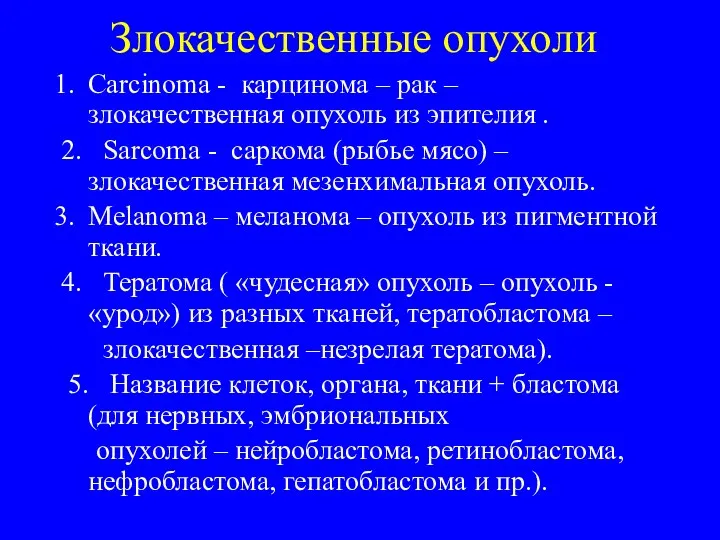 Злокачественные опухоли

1. Carcinoma - карцинома – рак – злокачественная опухоль из эпителия .

2. Sarcoma - саркома (рыбье мясо) – злокачественная мезенхимальная опухоль.

3. Melanoma – меланома – опухоль из пигментной ткани.

4. Тератома ( «чудесная» опухоль – опухоль - «урод») из разных тканей, тератобластома – злокачественная –незрелая тератома).

5. Название клеток, органа, ткани + бластома (для нервных, эмбриональных опухолей – нейробластома, ретинобластома, нефробластома, гепатобластома и пр.).